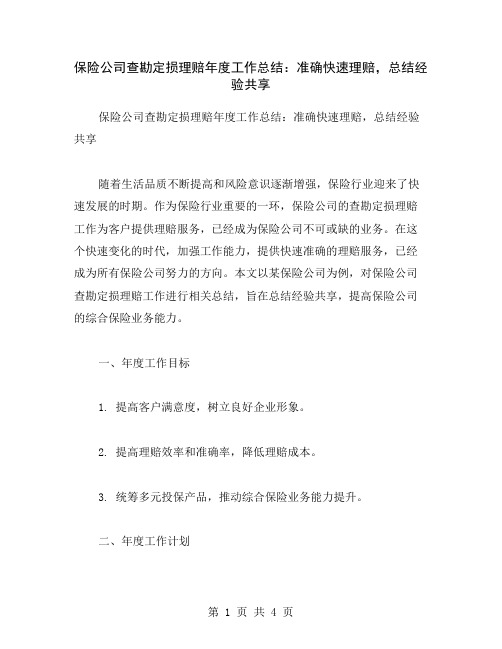 保险公司查勘定损理赔年度工作总结：准确快速理赔，总结经验共享

保险公司查勘定损理赔年度工作总结：准确快速理赔，总结经验共享

随着生活品质不断提高和风险意识逐渐增强，保险行业迎来了快速发展的时期。作为保险行业重要的一环，保险公司的查勘定损理赔工作为客户提供理赔服务，已经成为保险公司不可或缺的业务。在这个快速变化的时代，加强工作能力，提供快速准确的理赔服务，已经成为所有保险公司努力的方向。本文以某保险公司为例，对保险公司查勘定损理赔工作进行相关总结，旨在总结经验共享，提高保险公司的综合保险业务能力。

一、年度工作目标

1. 提高客户满意度，树立良好企业形象。

2. 提高理赔效率和准确率，降低理赔成本。

3. 统筹多元投保产品，推动综合保险业务能力提升。

二、年度工作计划

第 1 页 共 4 页